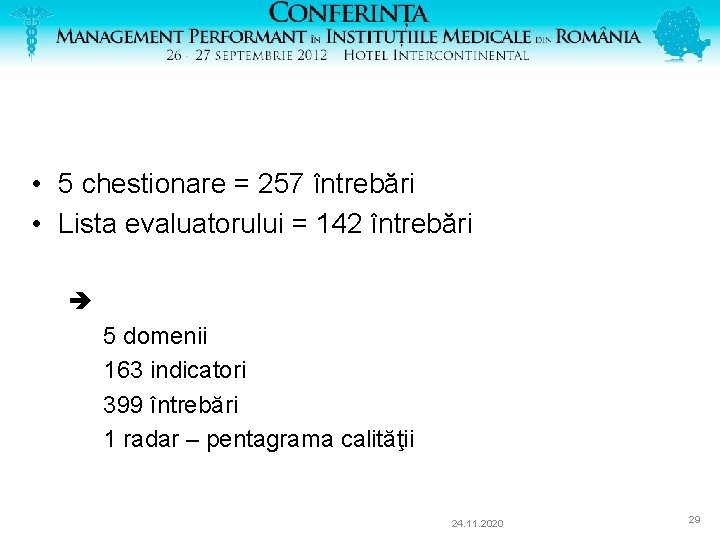 CONFERINȚA
MANAGEMENT PERFORMANT ÎN INSTITUȚIILE MEDICALE DIN ROMÂNIA
26 - 27 SEPTEMBRIE 2012 HOTEL INTERCONTINENTAL

• 5 chestionare = 257 întrebări
• Lista evaluatorului = 142 întrebări

➔

5 domenii
163 indicatori
399 întrebări
1 radar – pentagrama calităţii

24.11.2020

29